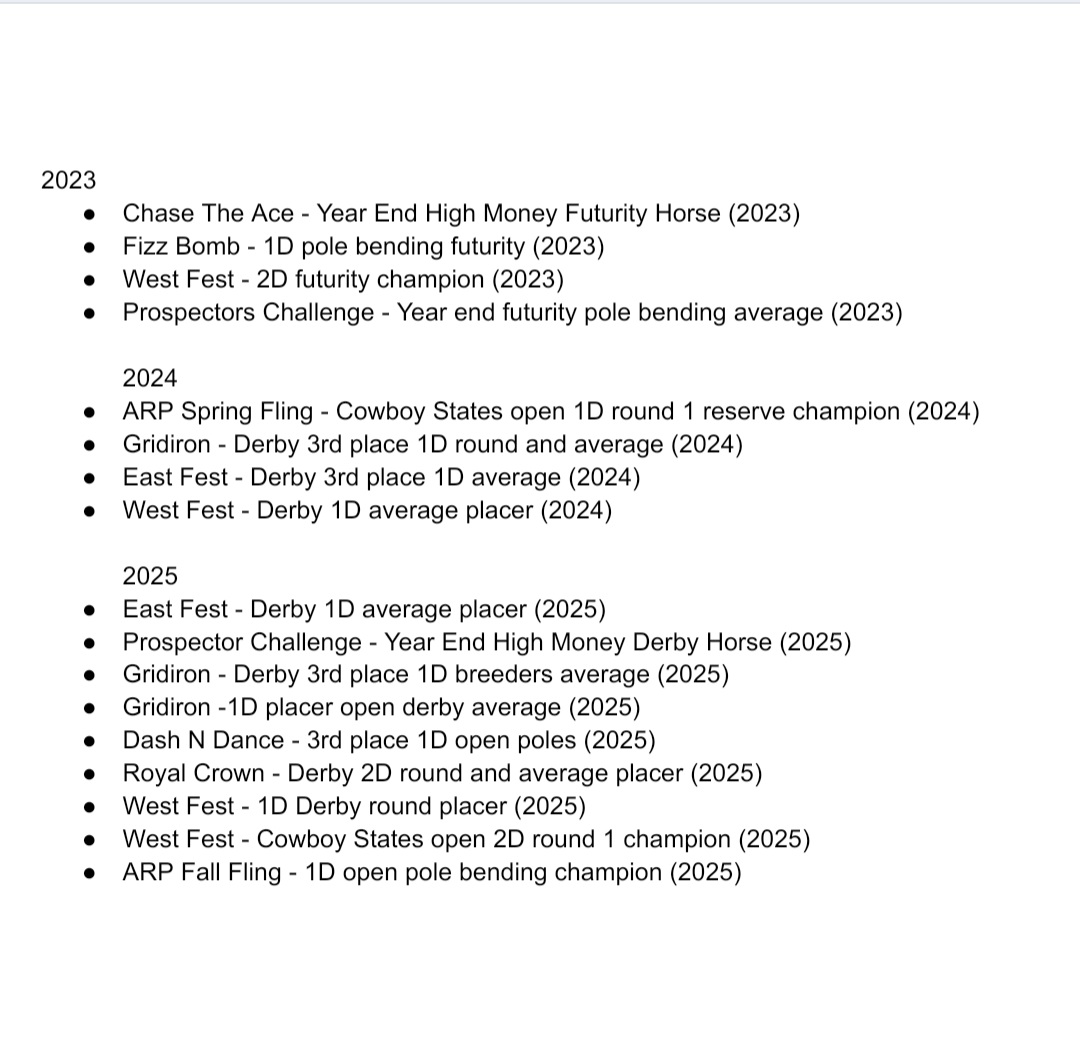 2023

- Chase The Ace - Year End High Money Futurity Horse (2023)
- Fizz Bomb - 1D pole bending futurity (2023)
- West Fest - 2D futurity champion (2023)
- Prospectors Challenge - Year end futurity pole bending average (2023)

2024

- ARP Spring Fling - Cowboy States open 1D round 1 reserve champion (2024)
- Gridiron - Derby 3rd place 1D round and average (2024)
- East Fest - Derby 3rd place 1D average (2024)
- West Fest - Derby 1D average placer (2024)

2025

- East Fest - Derby 1D average placer (2025)
- Prospector Challenge - Year End High Money Derby Horse (2025)
- Gridiron - Derby 3rd place 1D breeders average (2025)
- Gridiron -1D placer open derby average (2025)
- Dash N Dance - 3rd place 1D open poles (2025)
- Royal Crown - Derby 2D round and average placer (2025)
- West Fest - 1D Derby round placer (2025)
- West Fest - Cowboy States open 2D round 1 champion (2025)
- ARP Fall Fling - 1D open pole bending champion (2025)